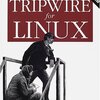 TRIPWIRE
for
LINUX